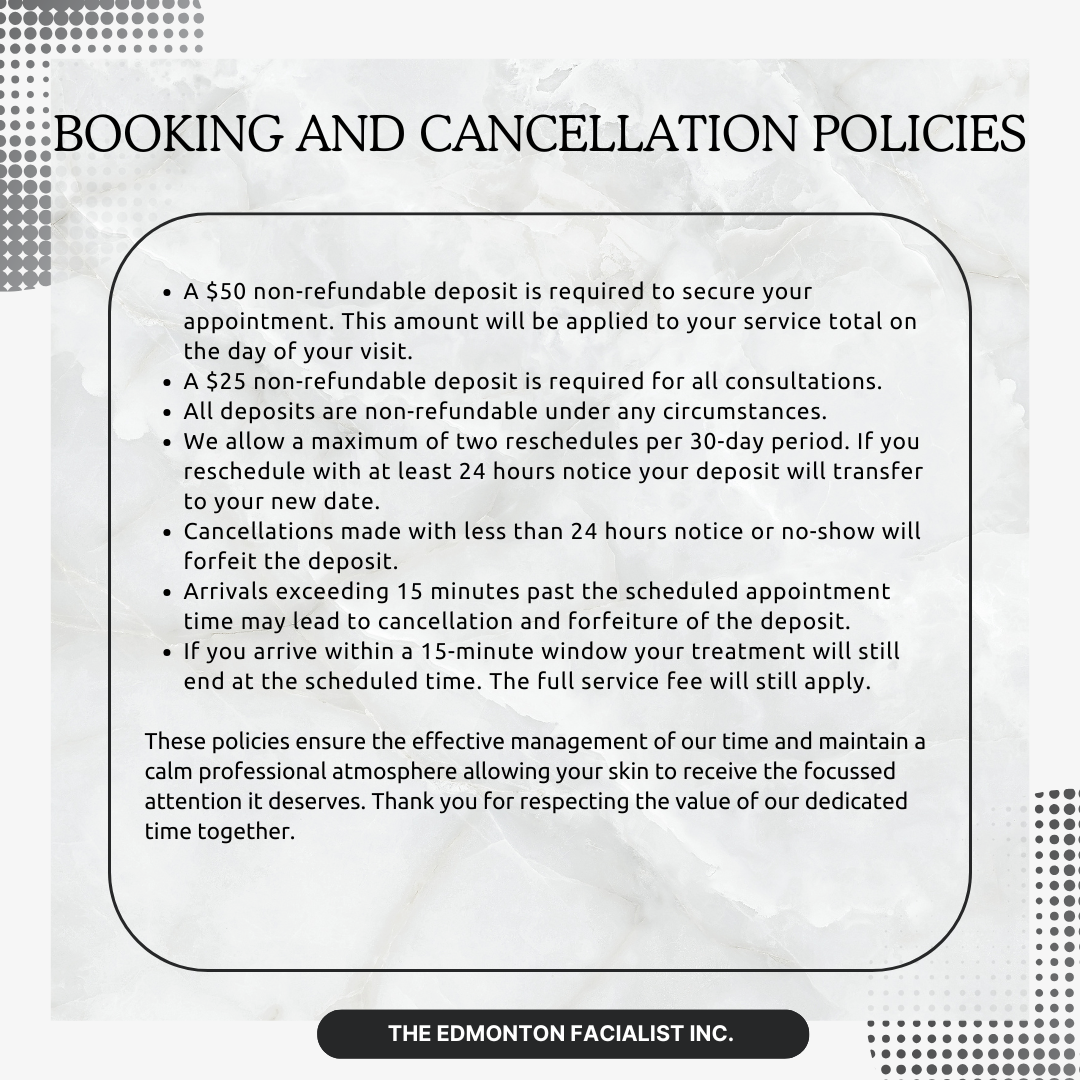 BOOKING AND CANCELLATION POLICIES

- A \$50 non-refundable deposit is required to secure your appointment. This amount will be applied to your service total on the day of your visit.
- A \$25 non-refundable deposit is required for all consultations.
- All deposits are non-refundable under any circumstances.
- We allow a maximum of two reschedules per 30-day period. If you reschedule with at least 24 hours notice your deposit will transfer to your new date.
- Cancellations made with less than 24 hours notice or no-show will forfeit the deposit.
- Arrivals exceeding 15 minutes past the scheduled appointment time may lead to cancellation and forfeiture of the deposit.
- If you arrive within a 15-minute window your treatment will still end at the scheduled time. The full service fee will still apply.

These policies ensure the effective management of our time and maintain a calm professional atmosphere allowing your skin to receive the focussed attention it deserves. Thank you for respecting the value of our dedicated time together.

THE EDMONTON FACIALIST INC.